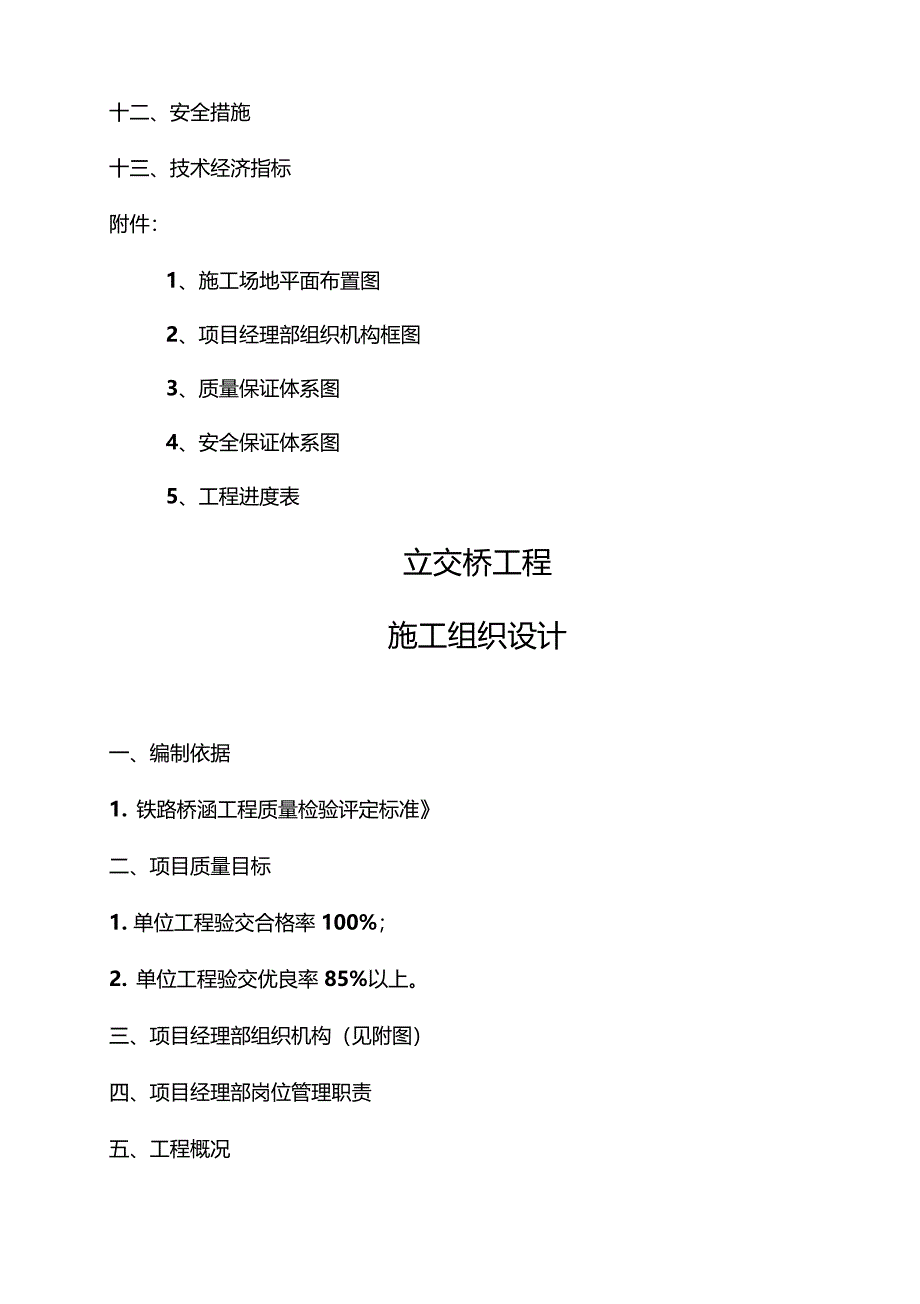 十二、安全措施

十三、技术经济指标

附件:

1、施工场地平面布置图

2、项目经理部组织机构框图

3、质量保证体系图

4、安全保证体系图

5、工程进度表

立交桥工程

施工组织设计

一、编制依据

1. 铁路桥涵工程质量检验评定标准》

二、项目质量目标

1. 单位工程验交合格率 100%;

2. 单位工程验交优良率 85%以上。

三、项目经理部组织机构（见附图）

四、项目经理部岗位管理职责

五、工程概况